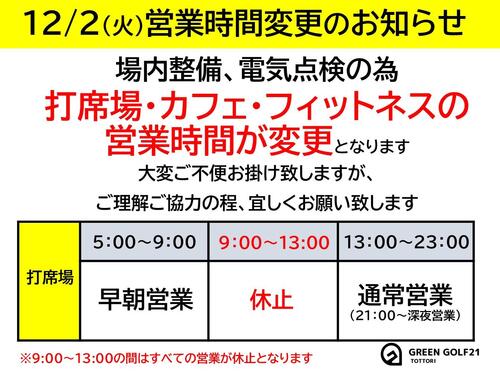 12/2(火)営業時間変更のお知らせ

場内整備、電気点検の為
打席場・カフェ・フィットネスの営業時間が変更となります
大変ご不便お掛け致しますが、
ご理解ご協力の程、宜しくお願い致します

| 打席場 | 5:00~9:00 | 9:00~13:00 | 13:00~23:00 |
|---|---|---|---|
| | 早朝営業 | 休止 | 通常営業 (21:00~深夜営業) |

※9:00~13:00の間はすべての営業が休止となります

GREEN GOLF21
TOTTORI